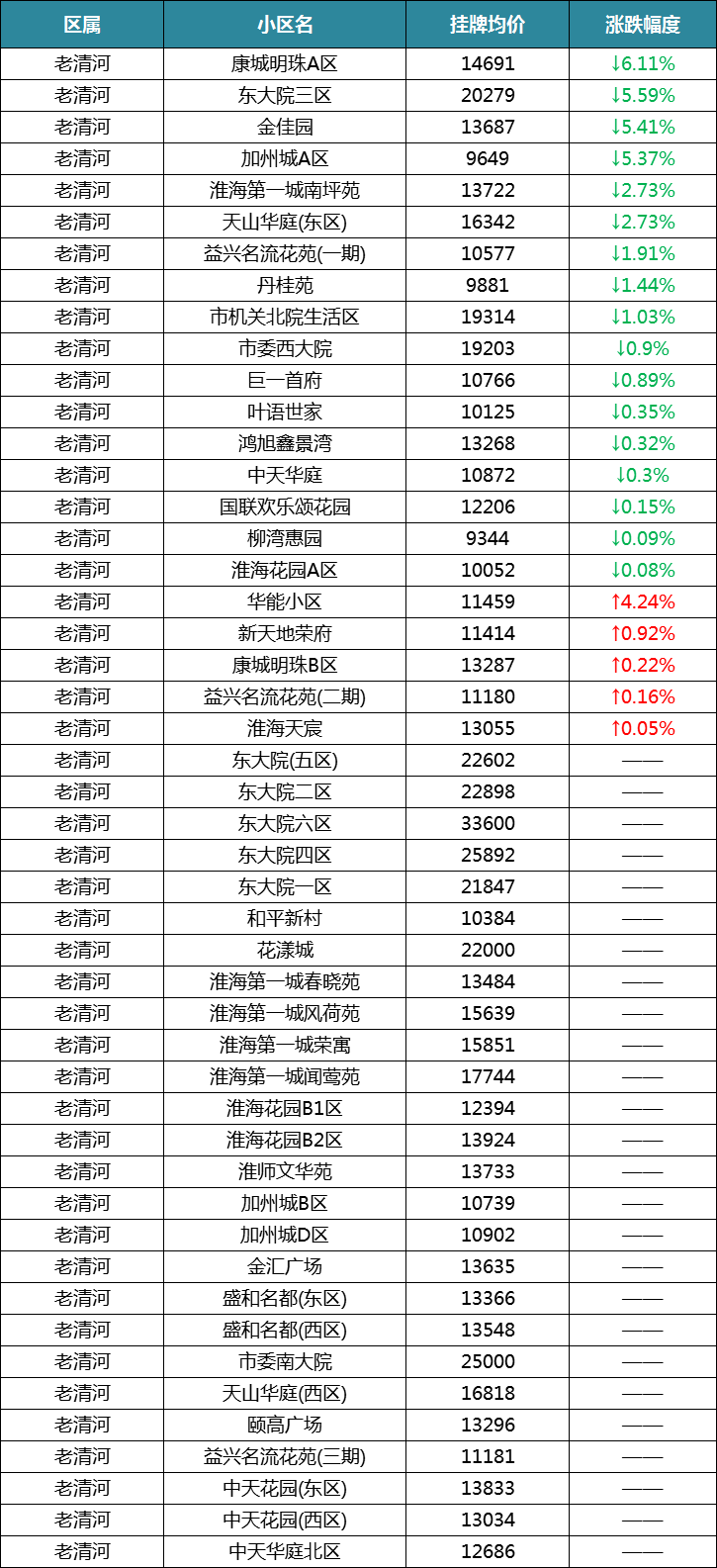 | 区属 | 小区名 | 挂牌均价 | 涨跌幅度 |
|---|---|---|---|
| 老清河 | 康城明珠A区 | 14691 | ↓6.11% |
| 老清河 | 东大院三区 | 20279 | ↓5.59% |
| 老清河 | 金佳园 | 13687 | ↓5.41% |
| 老清河 | 加州城A区 | 9649 | ↓5.37% |
| 老清河 | 淮海第一城南坪苑 | 13722 | ↓2.73% |
| 老清河 | 天山华庭(东区) | 16342 | ↓2.73% |
| 老清河 | 益兴名流花苑(一期) | 10577 | ↓1.91% |
| 老清河 | 丹桂苑 | 9881 | ↓1.44% |
| 老清河 | 市机关北院生活区 | 19314 | ↓1.03% |
| 老清河 | 市委西大院 | 19203 | ↓0.9% |
| 老清河 | 巨一首府 | 10766 | ↓0.89% |
| 老清河 | 叶语世家 | 10125 | ↓0.35% |
| 老清河 | 鸿旭鑫景湾 | 13268 | ↓0.32% |
| 老清河 | 中天华庭 | 10872 | ↓0.3% |
| 老清河 | 国联欢乐颂花园 | 12206 | ↓0.15% |
| 老清河 | 柳湾惠园 | 9344 | ↓0.09% |
| 老清河 | 淮海花园A区 | 10052 | ↓0.08% |
| 老清河 | 华能小区 | 11459 | ↑4.24% |
| 老清河 | 新天地荣府 | 11414 | ↑0.92% |
| 老清河 | 康城明珠B区 | 13287 | ↑0.22% |
| 老清河 | 益兴名流花苑(二期) | 11180 | ↑0.16% |
| 老清河 | 淮海天宸 | 13055 | ↑0.05% |
| 老清河 | 东大院(五区) | 22602 | —— |
| 老清河 | 东大院二区 | 22898 | —— |
| 老清河 | 东大院六区 | 33600 | —— |
| 老清河 | 东大院四区 | 25892 | —— |
| 老清河 | 东大院一区 | 21847 | —— |
| 老清河 | 和平新村 | 10384 | —— |
| 老清河 | 花漾城 | 22000 | —— |
| 老清河 | 淮海第一城春晓苑 | 13484 | —— |
| 老清河 | 淮海第一城风荷苑 | 15639 | —— |
| 老清河 | 淮海第一城荣寓 | 15851 | —— |
| 老清河 | 淮海第一城闻莺苑 | 17744 | —— |
| 老清河 | 淮海花园B1区 | 12394 | —— |
| 老清河 | 淮海花园B2区 | 13924 | —— |
| 老清河 | 淮师文华苑 | 13733 | —— |
| 老清河 | 加州城B区 | 10739 | —— |
| 老清河 | 加州城D区 | 10902 | —— |
| 老清河 | 金汇广场 | 13635 | —— |
| 老清河 | 盛和名都(东区) | 13366 | —— |
| 老清河 | 盛和名都(西区) | 13548 | —— |
| 老清河 | 市委南大院 | 25000 | —— |
| 老清河 | 天山华庭(西区) | 16818 | —— |
| 老清河 | 颐高广场 | 13296 | —— |
| 老清河 | 益兴名流花苑(三期) | 11181 | —— |
| 老清河 | 中天花园(东区) | 13833 | —— |
| 老清河 | 中天花园(西区) | 13034 | —— |
| 老清河 | 中天华庭北区 | 12686 | —— |